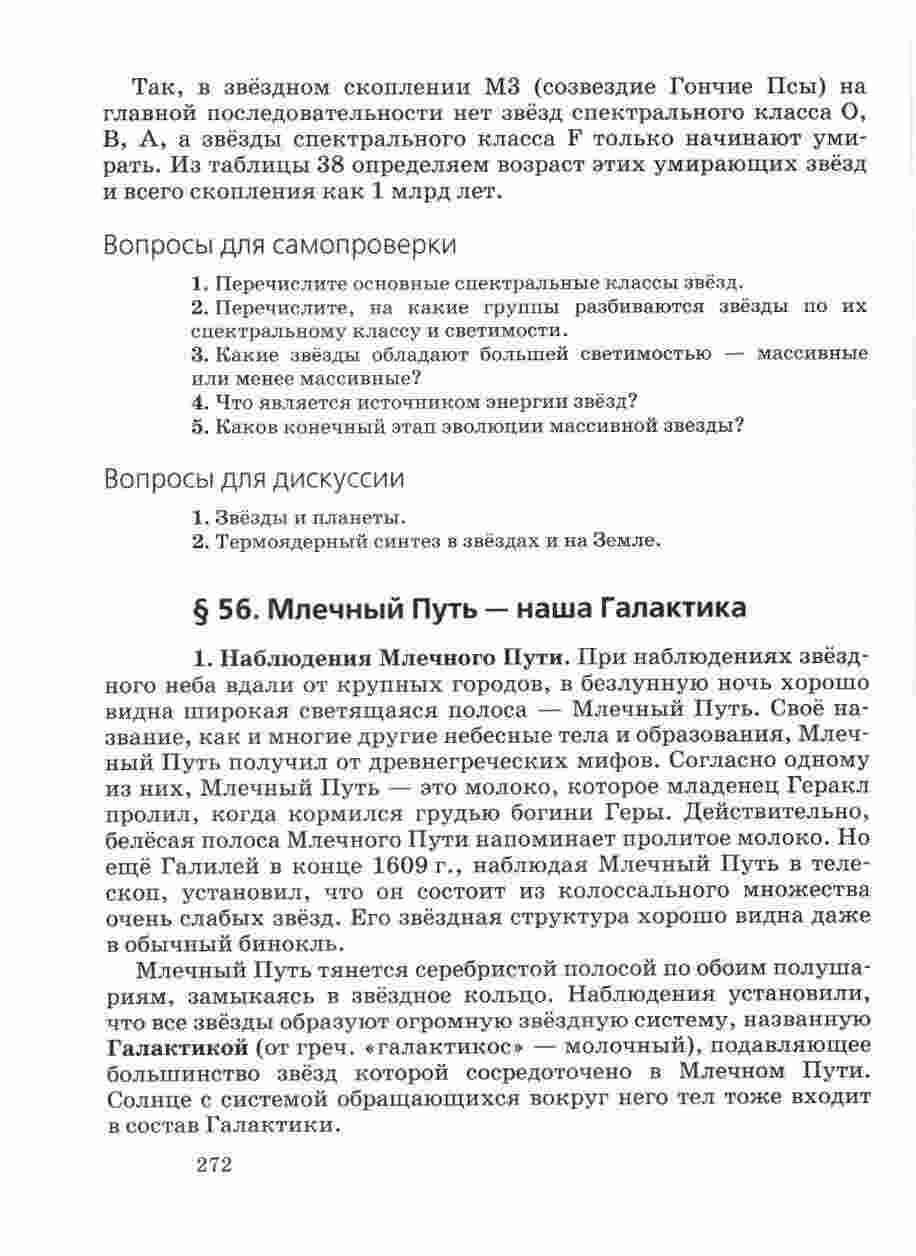 Так, в звёздном скоплении М3 (созвездие Гончие Псы) на главной последовательности нет звёзд спектрального класса O, B, A, а звёзды спектрального класса F только начинают умирать. Из таблицы 38 определяем возраст этих умирающих звёзд и всего скопления как 1 млрд лет.

Вопросы для самопроверки

1. Перечислите основные спектральные классы звёзд.
2. Перечислите, на какие группы разбиваются звёзды по их спектральному классу и светимости.
3. Какие звёзды обладают большей светимостью — массивные или менее массивные?
4. Что является источником энергии звёзд?
5. Каков конечный этап эволюции массивной звезды?

Вопросы для дискуссии

1. Звёзды и планеты.
2. Термоядерный синтез в звёздах и на Земле.

§ 56. Млечный Путь — наша Галактика

1. Наблюдения Млечного Пути. При наблюдениях звёздного неба вдали от крупных городов, в безлунную ночь хорошо видна широкая светящаяся полоса — Млечный Путь. Своё название, как и многие другие небесные тела и образования, Млечный Путь получил от древнегреческих мифов. Согласно одному из них, Млечный Путь — это молоко, которое младенец Геракл пролил, когда кормился грудью богини Геры. Действительно, белёсая полоса Млечного Пути напоминает пролитое молоко. Но ещё Галилей в конце 1609 г., наблюдая Млечный Путь в телескоп, установил, что он состоит из колоссального множества очень слабых звёзд. Его звёздная структура хорошо видна даже в обычный бинокль.

Млечный Путь тянется серебристой полосой по обоим полушариям, замыкаясь в звёздное кольцо. Наблюдения установили, что все звёзды образуют огромную звёздную систему, названную Галактикой (от греч. «галактикос» — молочный), подавляющее большинство звёзд которой сосредоточено в Млечном Пути. Солнце с системой обращающихся вокруг него тел тоже входит в состав Галактики.

272